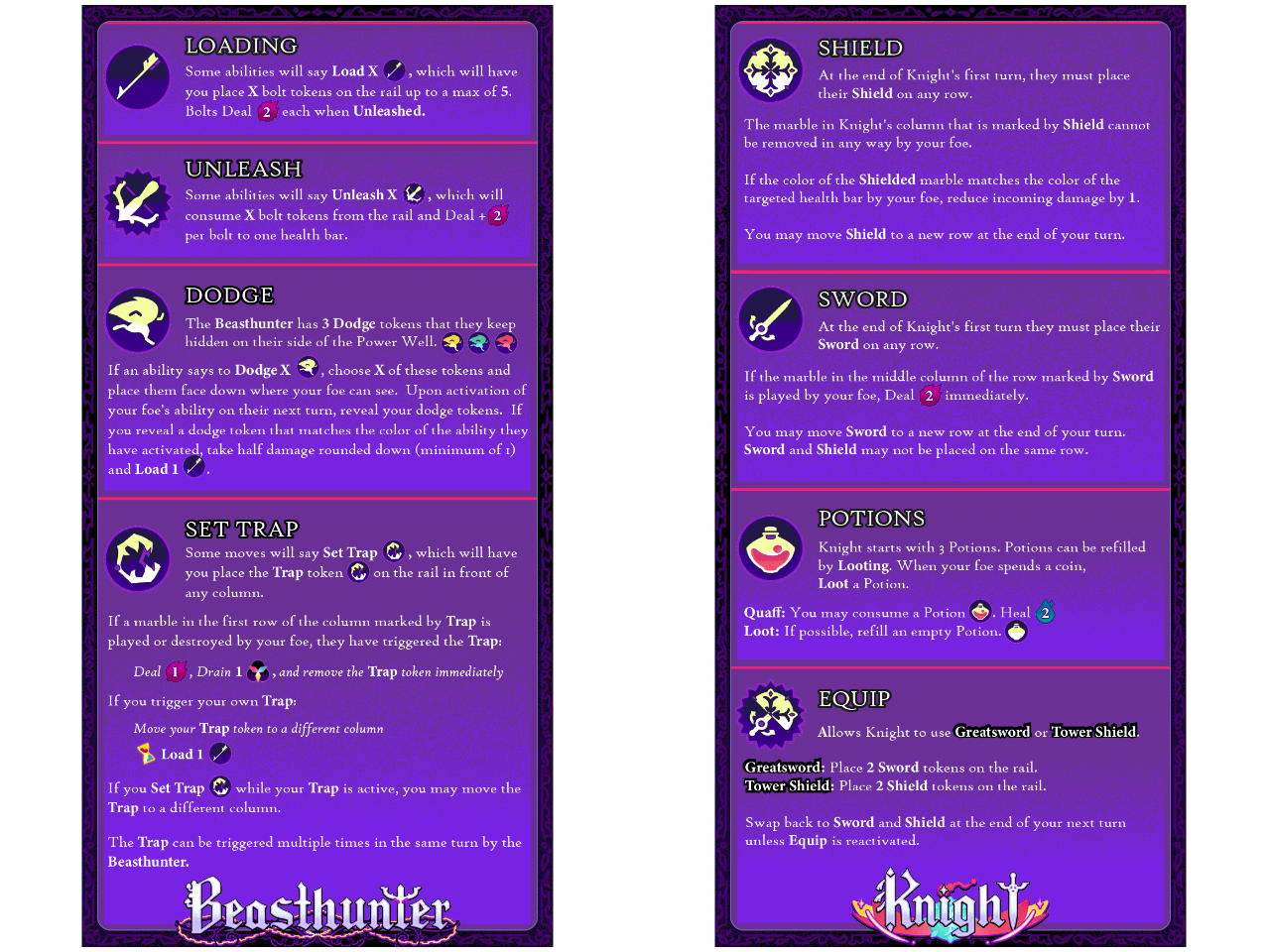 LOADING

Some abilities will say Load X , which will have you place X bolt tokens on the rail up to a max of 5. Bolts Deal 2 each when Unleashed.

UNLEASH

Some abilities will say Unleash X , which will consume X bolt tokens from the rail and Deal + 2 per bolt to one health bar.

DODGE

The Beasthunter has 3 Dodge tokens that they keep hidden on their side of the Power Well.

If an ability says to Dodge X , choose X of these tokens and place them face down where your foe can see. Upon activation of your foe's ability on their next turn, reveal your dodge tokens. If you reveal a dodge token that matches the color of the ability they have activated, take half damage rounded down (minimum of 1) and Load 1 .

SET TRAP

Some moves will say Set Trap , which will have you place the Trap token on the rail in front of any column.

If a marble in the first row of the column marked by Trap is played or destroyed by your foe, they have triggered the Trap:

Deal 1 , Drain 1 , and remove the Trap token immediately

If you trigger your own Trap:

Move your Trap token to a different column

Load 1

If you Set Trap while your Trap is active, you may move the Trap to a different column.

The Trap can be triggered multiple times in the same turn by the Beasthunter.

Beasthunter

SHIELD

At the end of Knight's first turn, they must place their Shield on any row.

The marble in Knight's column that is marked by Shield cannot be removed in any way by your foe.

If the color of the Shielded marble matches the color of the targeted health bar by your foe, reduce incoming damage by 1.

You may move Shield to a new row at the end of your turn.

SWORD

At the end of Knight's first turn they must place their Sword on any row.

If the marble in the middle column of the row marked by Sword is played by your foe, Deal 2 immediately.

You may move Sword to a new row at the end of your turn. Sword and Shield may not be placed on the same row.

POTIONS

Knight starts with 3 Potions. Potions can be refilled by Looting. When your foe spends a coin, Loot a Potion.

Quaff: You may consume a Potion . Heal 2
Loot: If possible, refill an empty Potion.

EQUIP

Allows Knight to use Greatsword or Tower Shield.

Greatsword: Place 2 Sword tokens on the rail.
Tower Shield: Place 2 Shield tokens on the rail.

Swap back to Sword and Shield at the end of your next turn unless Equip is reactivated.

Knight